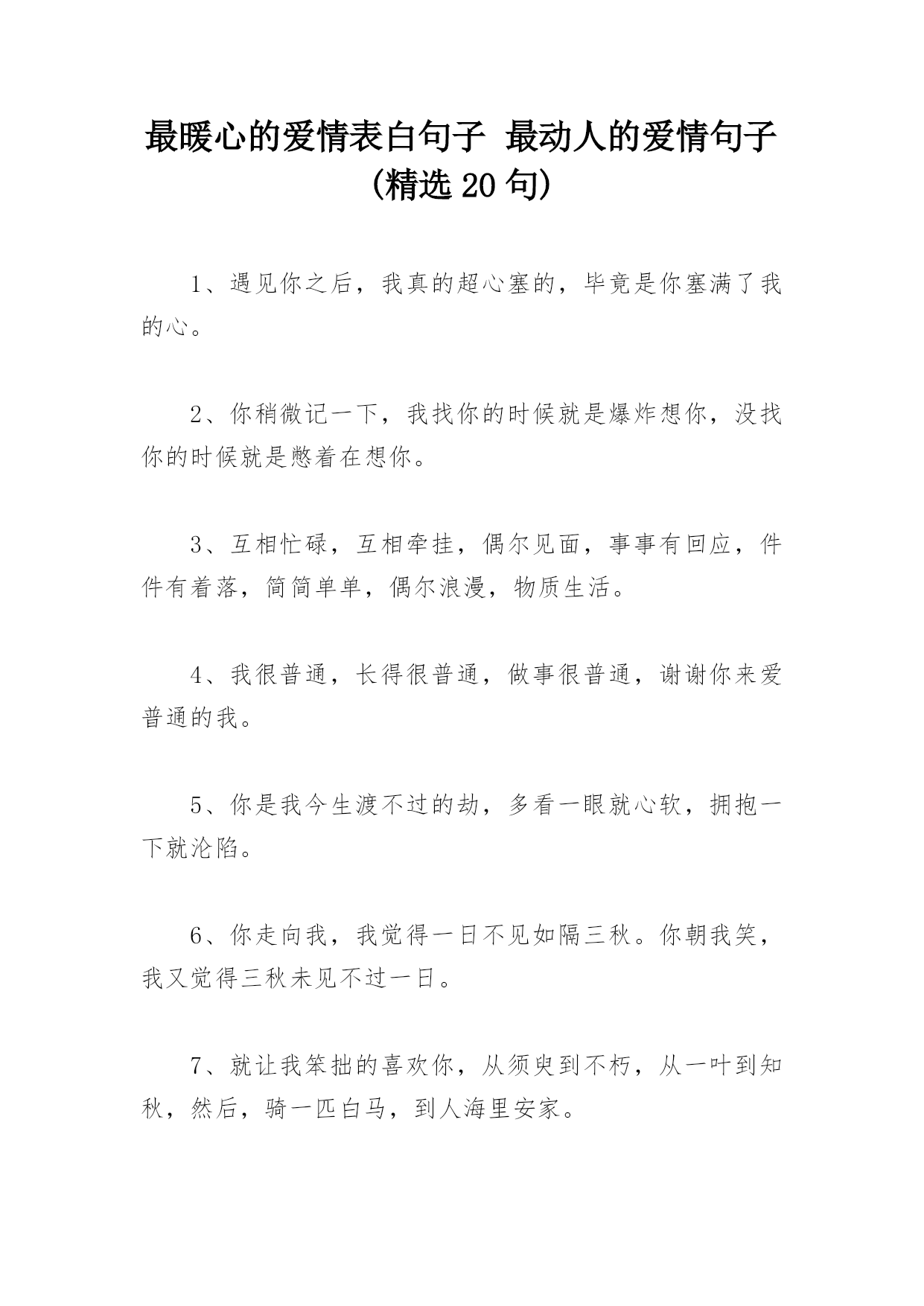 最暖心的爱情表白句子 最动人的爱情句子（精选 20 句）

1、遇见你之后，我真的超心塞的，毕竟是你塞满了我的心。

2、你稍微记一下，我找你的时候就是爆炸想你，没找你的时候就是憋着在想你。

3、互相忙碌，互相牵挂，偶尔见面，事事有回应，件件有着落，简简单单，偶尔浪漫，物质生活。

4、我很普通，长得很普通，做事很普通，谢谢你来爱普通的我。

5、你是我今生渡不过的劫，多看一眼就心软，拥抱一下就沦陷。

6、你走向我，我觉得一日不见如隔三秋。你朝我笑，我又觉得三秋未见不过一日。

7、就让我笨拙的喜欢你，从须臾到不朽，从一叶到知秋，然后，骑一匹白马，到人海里安家。